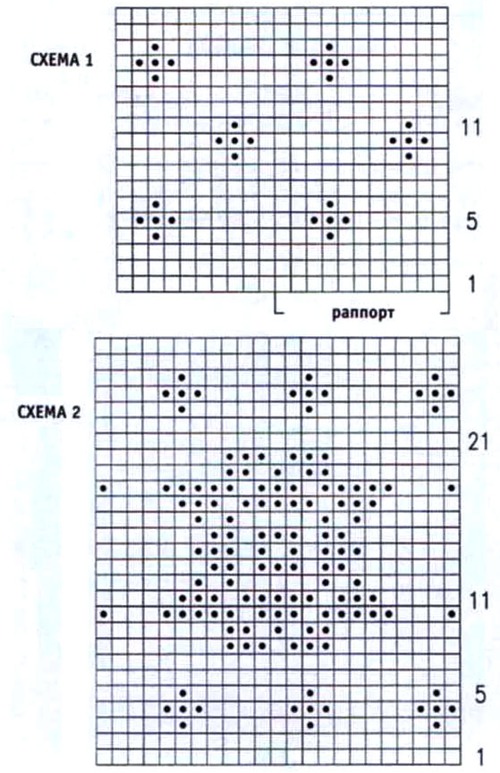 СХЕМА 1

11

5

1

раппорт

СХЕМА 2

21

11

5

1